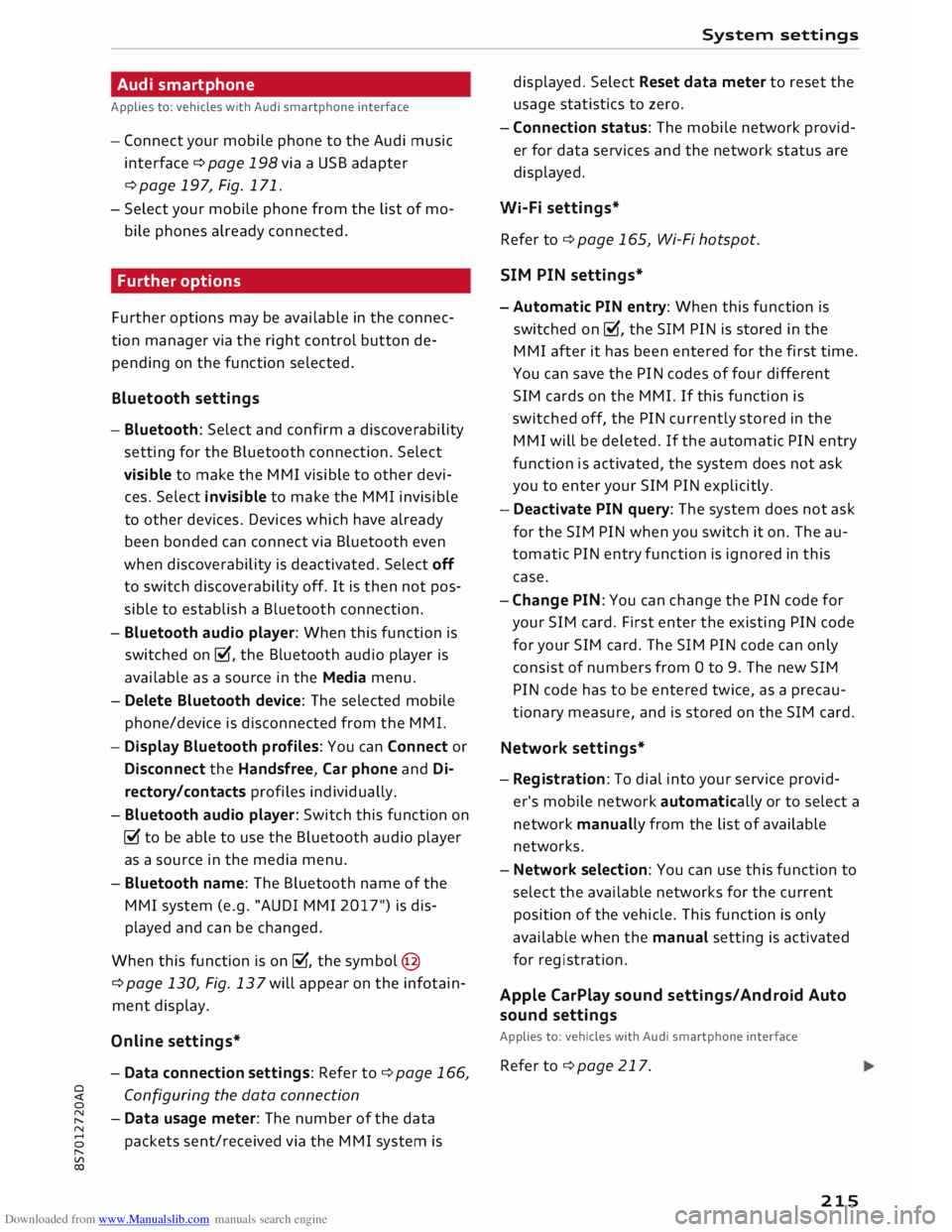 System settings

Audi smartphone

Applies to: vehicles with Audi smartphone interface

– Connect your mobile phone to the Audi music interface ⇨ page 198 via a USB adapter ⇨ page 197, Fig. 171.

– Select your mobile phone from the list of mobile phones already connected.

Further options

Further options may be available in the connection manager via the right control button depending on the function selected.

Bluetooth settings

– Bluetooth: Select and confirm a discoverability setting for the Bluetooth connection. Select visible to make the MMI visible to other devices. Select invisible to make the MMI invisible to other devices. Devices which have already been bonded can connect via Bluetooth even when discoverability is deactivated. Select off to switch discoverability off. It is then not possible to establish a Bluetooth connection.

– Bluetooth audio player: When this function is switched on ☑, the Bluetooth audio player is available as a source in the Media menu.

– Delete Bluetooth device: The selected mobile phone/device is disconnected from the MMI.

– Display Bluetooth profiles: You can Connect or Disconnect the Handsfree, Car phone and Directory/contacts profiles individually.

– Bluetooth audio player: Switch this function on ☑ to be able to use the Bluetooth audio player as a source in the media menu.

– Bluetooth name: The Bluetooth name of the MMI system (e.g. "AUDI MMI 2017") is displayed and can be changed.

When this function is on ☑, the symbol ⑫ ⇨ page 130, Fig. 137 will appear on the infotainment display.

Online settings*

– Data connection settings: Refer to ⇨ page 166, Configuring the data connection

– Data usage meter: The number of the data packets sent/received via the MMI system is displayed. Select Reset data meter to reset the usage statistics to zero.

– Connection status: The mobile network provider for data services and the network status are displayed.

Wi-Fi settings*

Refer to ⇨ page 165, Wi-Fi hotspot.

SIM PIN settings*

– Automatic PIN entry: When this function is switched on ☑, the SIM PIN is stored in the MMI after it has been entered for the first time. You can save the PIN codes of four different SIM cards on the MMI. If this function is switched off, the PIN currently stored in the MMI will be deleted. If the automatic PIN entry function is activated, the system does not ask you to enter your SIM PIN explicitly.

– Deactivate PIN query: The system does not ask for the SIM PIN when you switch it on. The automatic PIN entry function is ignored in this case.

– Change PIN: You can change the PIN code for your SIM card. First enter the existing PIN code for your SIM card. The SIM PIN code can only consist of numbers from 0 to 9. The new SIM PIN code has to be entered twice, as a precautionary measure, and is stored on the SIM card.

Network settings*

– Registration: To dial into your service provider's mobile network automatically or to select a network manually from the list of available networks.

– Network selection: You can use this function to select the available networks for the current position of the vehicle. This function is only available when the manual setting is activated for registration.

Apple CarPlay sound settings/Android Auto sound settings

Applies to: vehicles with Audi smartphone interface

Refer to ⇨ page 217.

▶

8S7012720AD

215

Downloaded from www.Manualslib.com manuals search engine

carmanualsonline.info